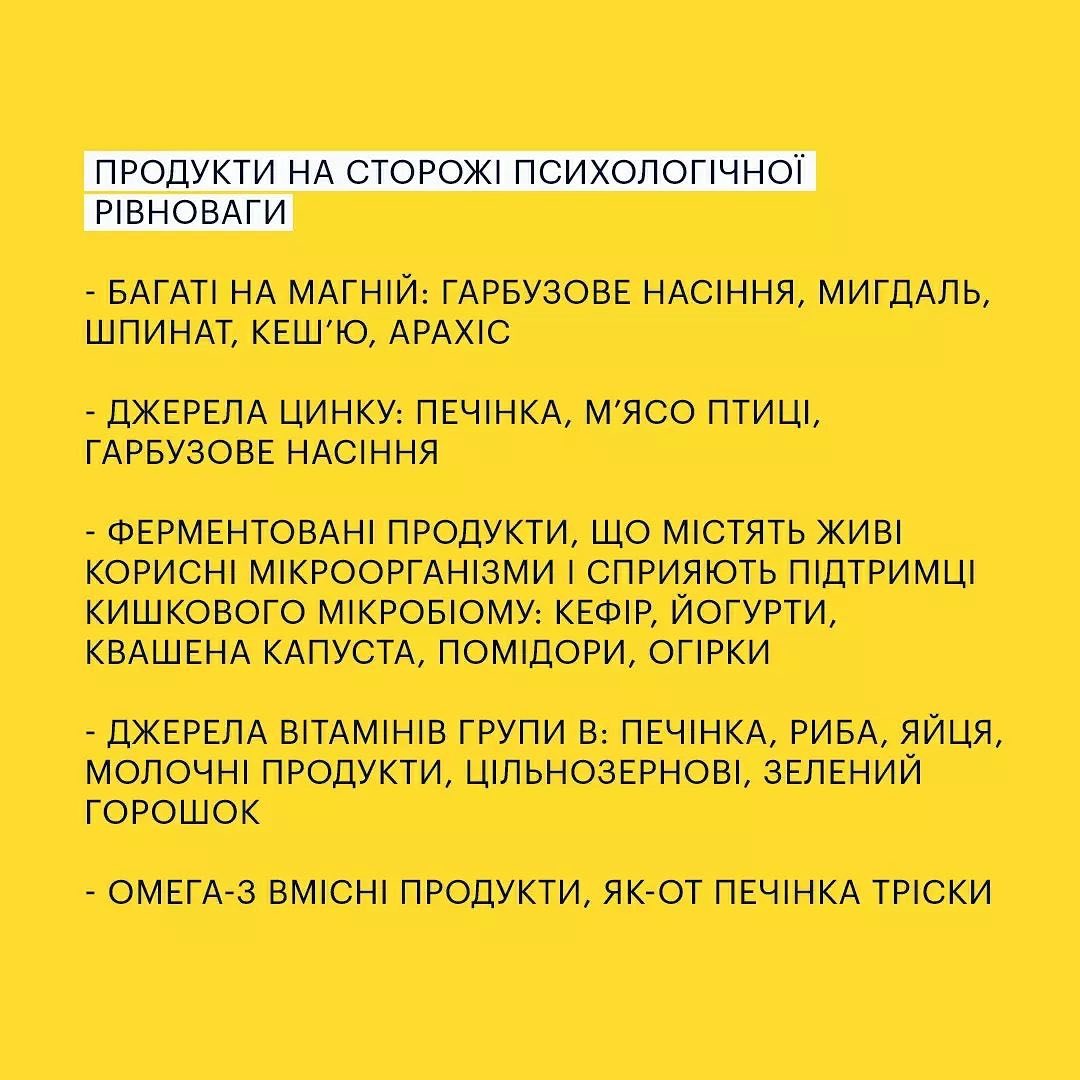 ПРОДУКТИ НА СТОРОЖІ ПСИХОЛОГІЧНОЇ РІВНОВАГИ

- БАГАТІ НА МАГНІЙ: ГАРБУЗОВЕ НАСІННЯ, МИГДАЛЬ, ШПИНАТ, КЕШ'Ю, АРАХІС

- ДЖЕРЕЛА ЦИНКУ: ПЕЧІНКА, М'ЯСО ПТИЦІ, ГАРБУЗОВЕ НАСІННЯ

- ФЕРМЕНТОВАНІ ПРОДУКТИ, ЩО МІСТЯТЬ ЖИВІ КОРИСНІ МІКРООРГАНІЗМИ І СПРИЯЮТЬ ПІДТРИМЦІ КИШКОВОГО МІКРОБІОМУ: КЕФІР, ЙОГУРТИ, КВАШЕНА КАПУСТА, ПОМІДОРИ, ОГІРКИ

- ДЖЕРЕЛА ВІТАМІНІВ ГРУПИ В: ПЕЧІНКА, РИБА, ЯЙЦЯ, МОЛОЧНІ ПРОДУКТИ, ЦІЛЬНОЗЕРНОВІ, ЗЕЛЕНИЙ ГОРОШОК

- ОМЕГА-3 ВМІСНІ ПРОДУКТИ, ЯК-ОТ ПЕЧІНКА ТРІСКИ